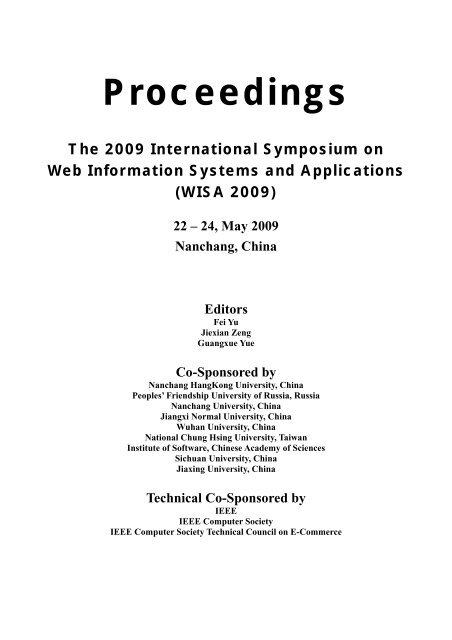 Proceedings

The 2009 International Symposium on Web Information Systems and Applications (WISA 2009)

22 – 24, May 2009
Nanchang, China

Editors
Fei Yu
Jiexian Zeng
Guangxue Yue

Co-Sponsored by
Nanchang HangKong University, China
Peoples' Friendship University of Russia, Russia
Nanchang University, China
Jiangxi Normal University, China
Wuhan University, China
National Chung Hsing University, Taiwan
Institute of Software, Chinese Academy of Sciences
Sichuan University, China
Jiaxing University, China

Technical Co-Sponsored by
IEEE
IEEE Computer Society
IEEE Computer Society Technical Council on E-Commerce